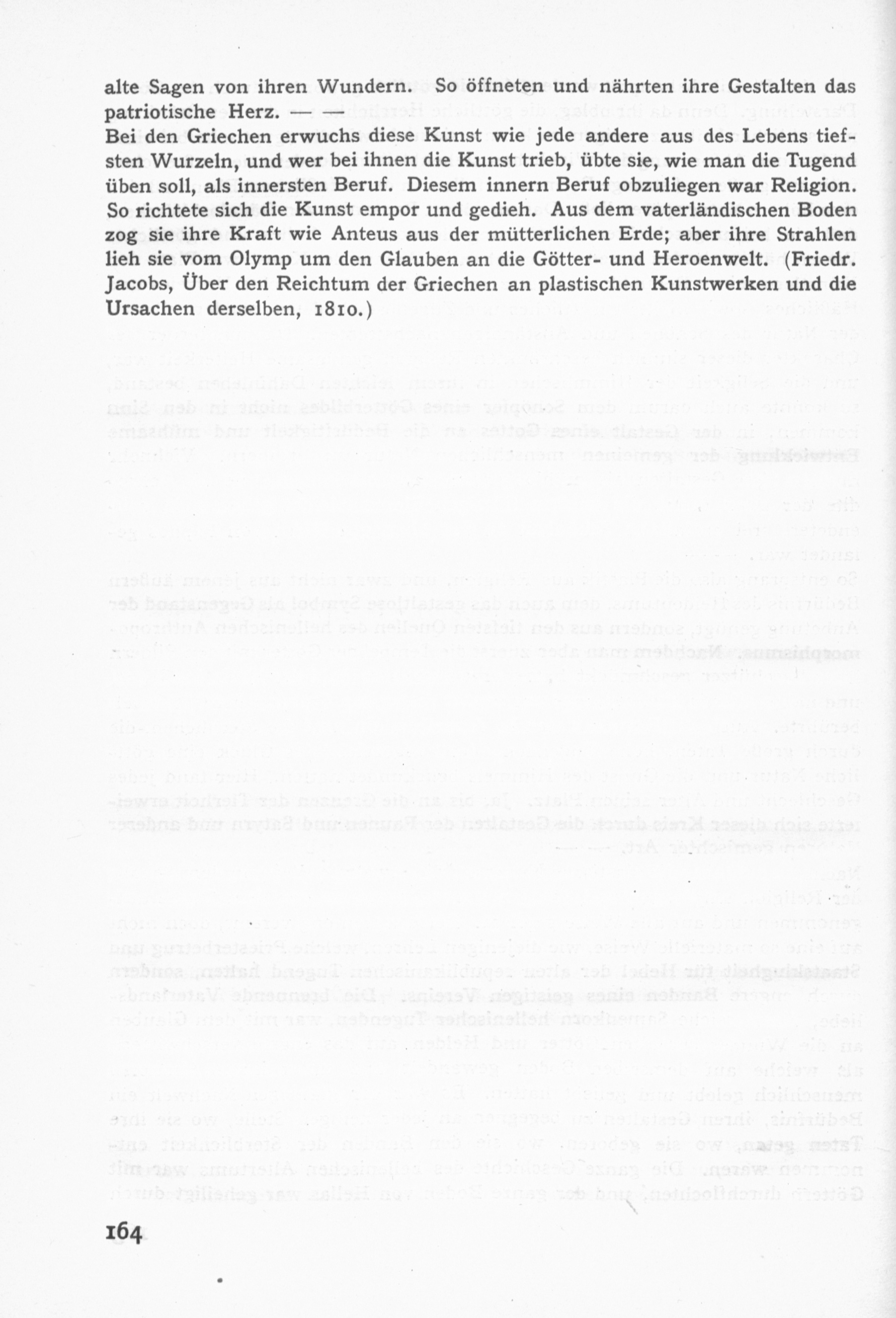 alte Sagen von ihren Wundern. So öffneten und nährten ihre Gestalten das patriotische Herz. — —

Bei den Griechen erwuchs diese Kunst wie jede andere aus des Lebens tiefsten Wurzeln, und wer bei ihnen die Kunst trieb, übte sie, wie man die Tugend üben soll, als innersten Beruf. Diesem innern Beruf obzuliegen war Religion. So richtete sich die Kunst empor und gedieh. Aus dem vaterländischen Boden zog sie ihre Kraft wie Anteus aus der mütterlichen Erde; aber ihre Strahlen lieh sie vom Olymp um den Glauben an die Götter- und Heroenwelt. (Friedr. Jacobs, Über den Reichtum der Griechen an plastischen Kunstwerken und die Ursachen derselben, 1810.)

164